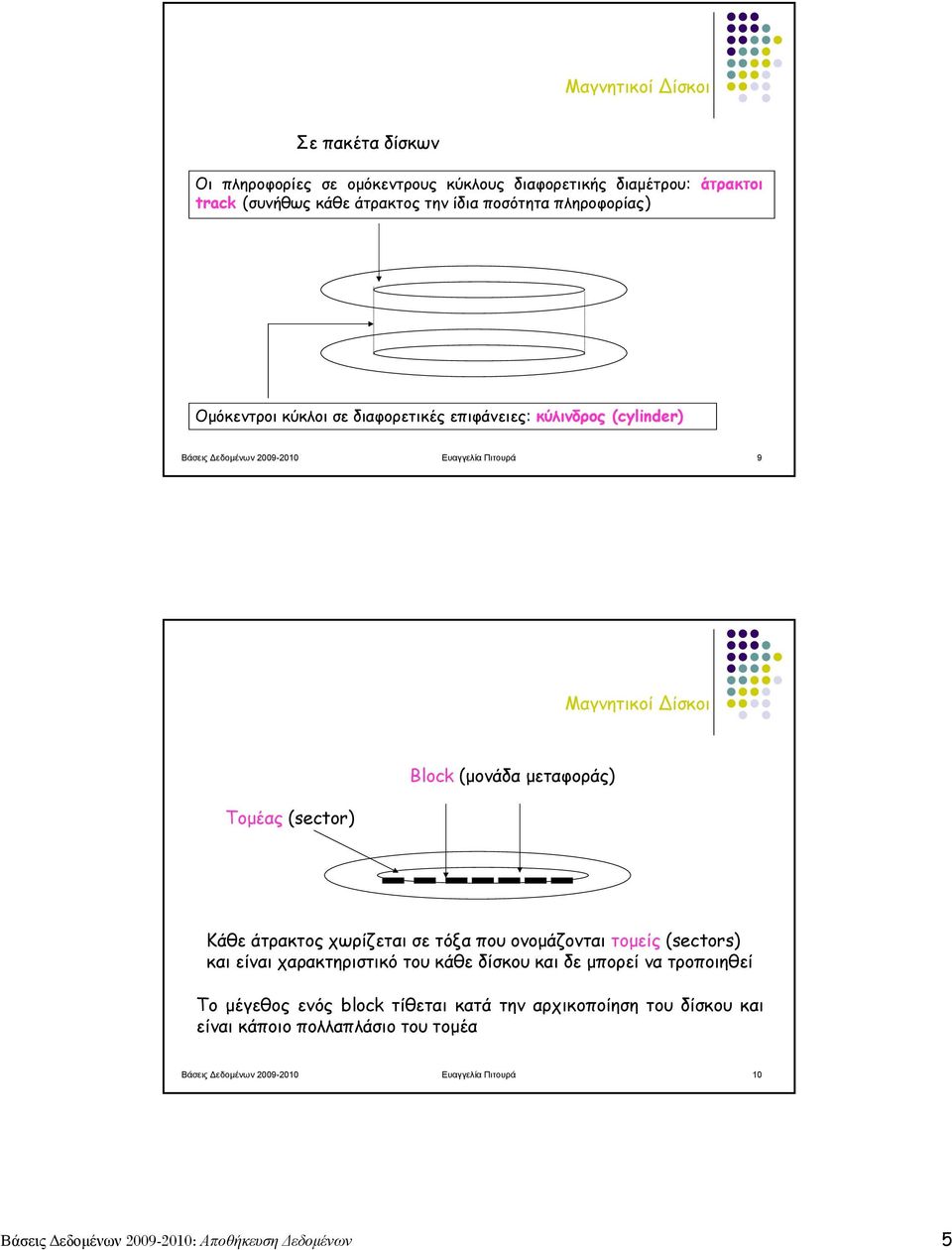 Μαγνητικοί Δίσκοι

Σε πακέτα δίσκων

Οι πληροφορίες σε ομόκεντρους κύκλους διαφορετικής διαμέτρου: άτρακτοι track (συνήθως κάθε άτρακτος την ίδια ποσότητα πληροφορίας)

Ομόκεντροι κύκλοι σε διαφορετικές επιφάνειες: κύλινδρος (cylinder)

Βάσεις Δεδομένων 2009-2010 Ευαγγελία Πιτουρά 9

Μαγνητικοί Δίσκοι

Block (μονάδα μεταφοράς)

Τομέας (sector)

Κάθε άτρακτος χωρίζεται σε τόξα που ονομάζονται τομείς (sectors) και είναι χαρακτηριστικό του κάθε δίσκου και δε μπορεί να τροποιηθεί

Το μέγεθος ενός block τίθεται κατά την αρχικοποίηση του δίσκου και είναι κάποιο πολλαπλάσιο του τομέα

Βάσεις Δεδομένων 2009-2010 Ευαγγελία Πιτουρά 10

Βάσεις Δεδομένων 2009-2010: Αποθήκευση Δεδομένων 5